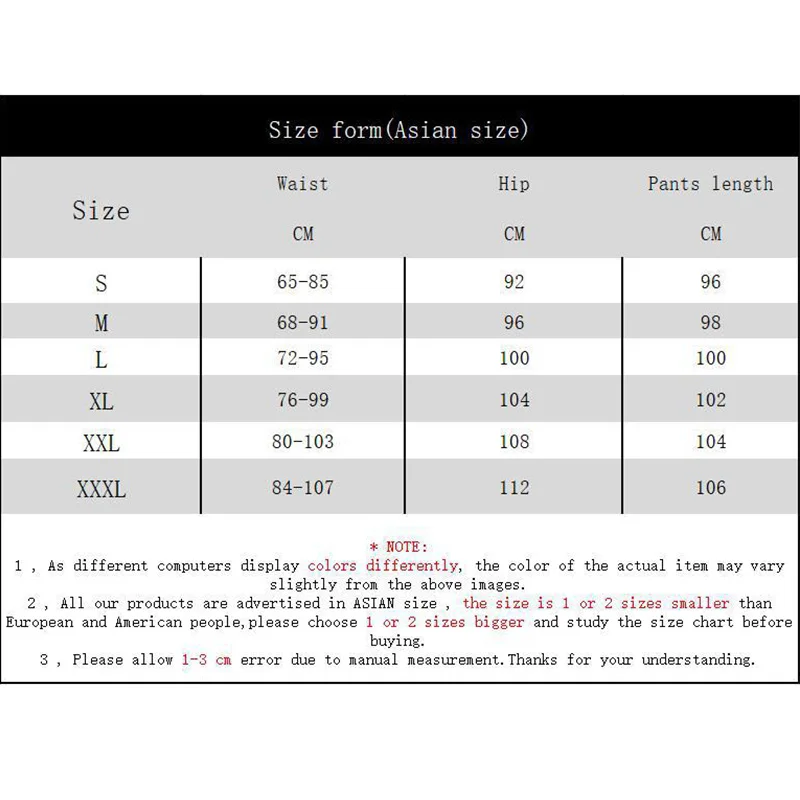 Size form(Asian size)

| Size | Waist CM | Hip CM | Pants length CM |
|---|---|---|---|
| S | 65-85 | 92 | 96 |
| M | 68-91 | 96 | 98 |
| L | 72-95 | 100 | 100 |
| XL | 76-99 | 104 | 102 |
| XXL | 80-103 | 108 | 104 |
| XXXL | 84-107 | 112 | 106 |

* NOTE:
1 , As different computers display colors differently, the color of the actual item may vary slightly from the above images.
2 , All our products are advertised in ASIAN size , the size is 1 or 2 sizes smaller than European and American people,please choose 1 or 2 sizes bigger and study the size chart before buying.
3 , Please allow 1-3 cm error due to manual measurement.Thanks for your understanding.